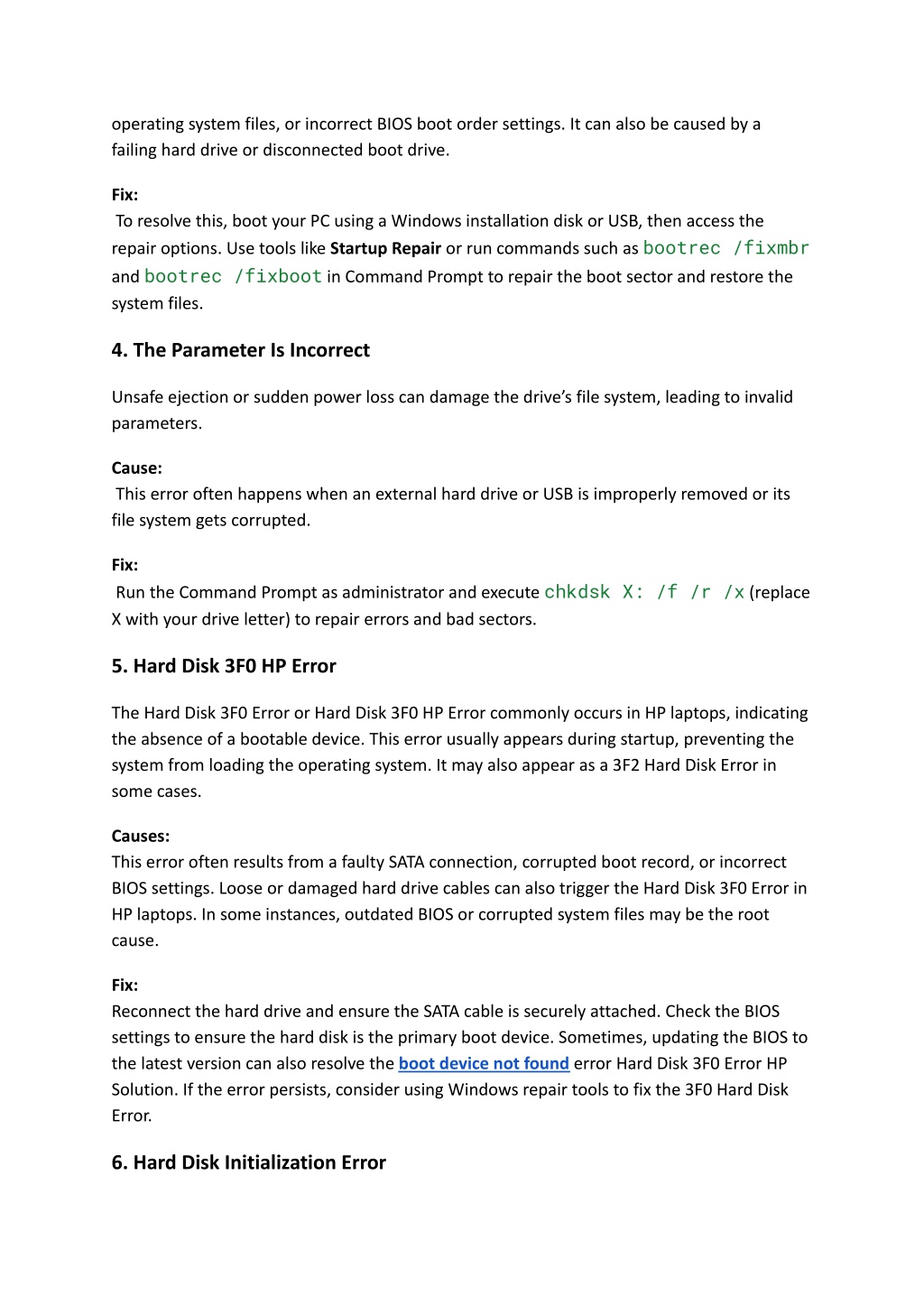 operating system files, or incorrect BIOS boot order settings. It can also be caused by a failing hard drive or disconnected boot drive.

Fix:
To resolve this, boot your PC using a Windows installation disk or USB, then access the repair options. Use tools like Startup Repair or run commands such as bootrec /fixmbr and bootrec /fixboot in Command Prompt to repair the boot sector and restore the system files.

4. The Parameter Is Incorrect

Unsafe ejection or sudden power loss can damage the drive's file system, leading to invalid parameters.

Cause:
This error often happens when an external hard drive or USB is improperly removed or its file system gets corrupted.

Fix:
Run the Command Prompt as administrator and execute chkdsk X: /f /r /x (replace X with your drive letter) to repair errors and bad sectors.

5. Hard Disk 3F0 HP Error

The Hard Disk 3F0 Error or Hard Disk 3F0 HP Error commonly occurs in HP laptops, indicating the absence of a bootable device. This error usually appears during startup, preventing the system from loading the operating system. It may also appear as a 3F2 Hard Disk Error in some cases.

Causes:
This error often results from a faulty SATA connection, corrupted boot record, or incorrect BIOS settings. Loose or damaged hard drive cables can also trigger the Hard Disk 3F0 Error in HP laptops. In some instances, outdated BIOS or corrupted system files may be the root cause.

Fix:
Reconnect the hard drive and ensure the SATA cable is securely attached. Check the BIOS settings to ensure the hard disk is the primary boot device. Sometimes, updating the BIOS to the latest version can also resolve the boot device not found error Hard Disk 3F0 Error HP Solution. If the error persists, consider using Windows repair tools to fix the 3F0 Hard Disk Error.

6. Hard Disk Initialization Error